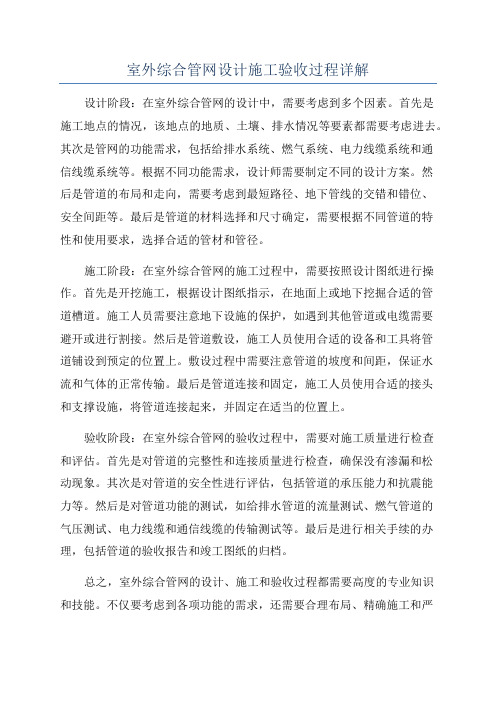 室外综合管网设计施工验收过程详解

设计阶段：在室外综合管网的设计中，需要考虑到多个因素。首先是施工地点的情况，该地点的地质、土壤、排水情况等要素都需要考虑进去。其次是管网的功能需求，包括给排水系统、燃气系统、电力线缆系统和通信线缆系统等。根据不同功能需求，设计师需要制定不同的设计方案。然后是管道的布局和走向，需要考虑到最短路径、地下管线的交错和错位、安全间距等。最后是管道的材料选择和尺寸确定，需要根据不同管道的特性和使用要求，选择合适的管材和管径。

施工阶段：在室外综合管网的施工过程中，需要按照设计图纸进行操作。首先是开挖施工，根据设计图纸指示，在地面上或地下挖掘合适的管道槽道。施工人员需要注意地下设施的保护，如遇到其他管道或电缆需要避开或进行割接。然后是管道敷设，施工人员使用合适的设备和工具将管道铺设到预定的位置上。敷设过程中需要注意管道的坡度和间距，保证水流和气体的正常传输。最后是管道连接和固定，施工人员使用合适的接头和支撑设施，将管道连接起来，并固定在适当的位置上。

验收阶段：在室外综合管网的验收过程中，需要对施工质量进行检查和评估。首先是对管道的完整性和连接质量进行检查，确保没有渗漏和松动现象。其次是对管道的安全性进行评估，包括管道的承压能力和抗震能力等。然后是对管道功能的测试，如给排水管道的流量测试、燃气管道的气压测试、电力线缆和通信线缆的传输测试等。最后是进行相关手续的办理，包括管道的验收报告和竣工图纸的归档。

总之，室外综合管网的设计、施工和验收过程都需要高度的专业知识和技能。不仅要考虑到各项功能的需求，还需要合理布局、精确施工和严